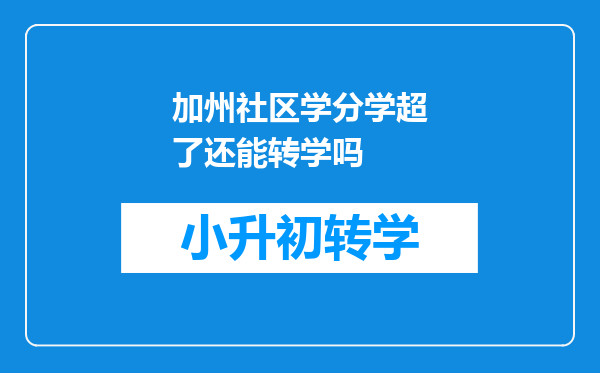 加州社区学分学超了还能转学吗

小升初转学